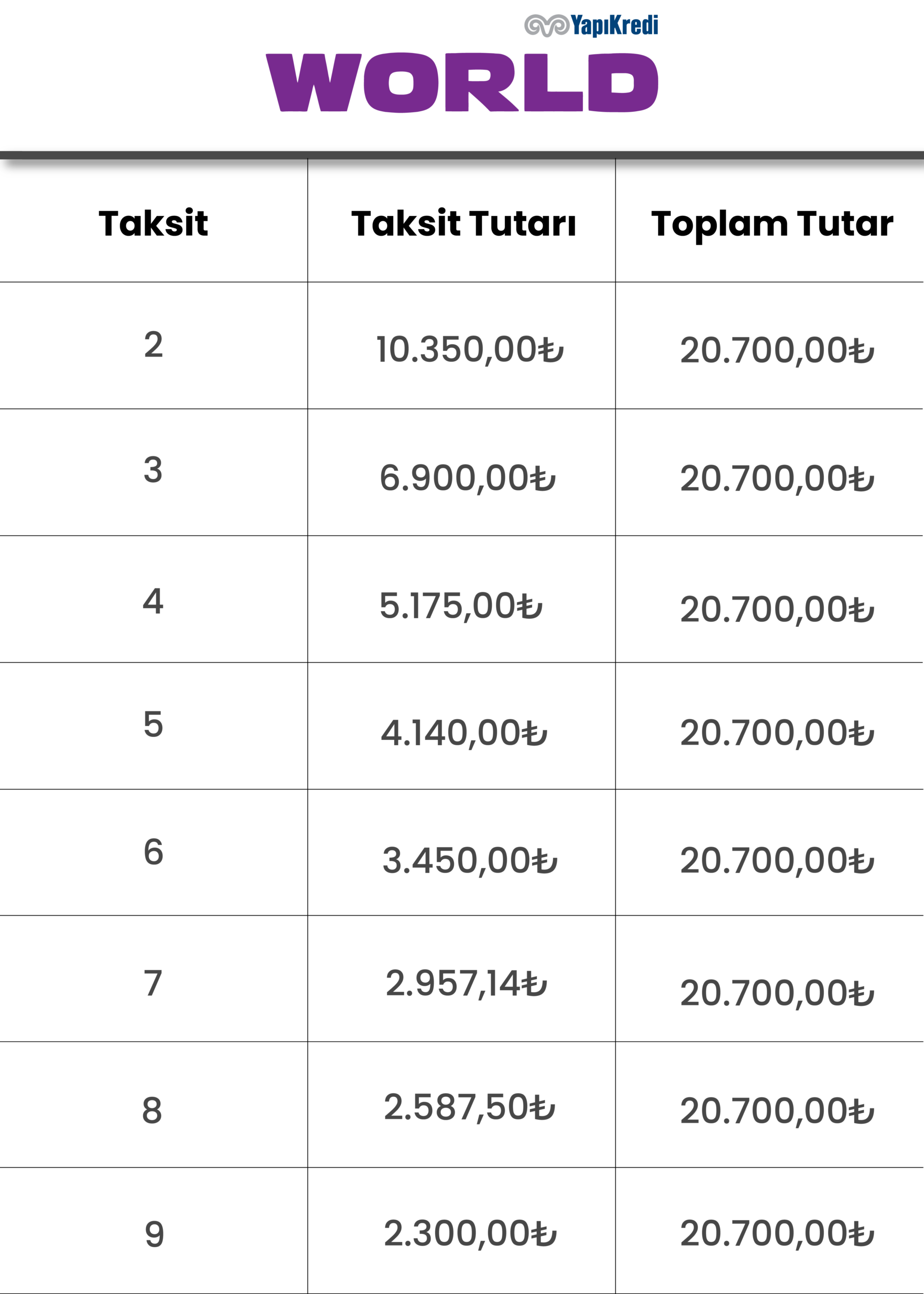 YapıKredi

WORLD

| Taksit | Taksit Tutarı | Toplam Tutar |
|---|---|---|
| 2 | 10.350,00₺ | 20.700,00₺ |
| 3 | 6.900,00₺ | 20.700,00₺ |
| 4 | 5.175,00₺ | 20.700,00₺ |
| 5 | 4.140,00₺ | 20.700,00₺ |
| 6 | 3.450,00₺ | 20.700,00₺ |
| 7 | 2.957,14₺ | 20.700,00₺ |
| 8 | 2.587,50₺ | 20.700,00₺ |
| 9 | 2.300,00₺ | 20.700,00₺ |